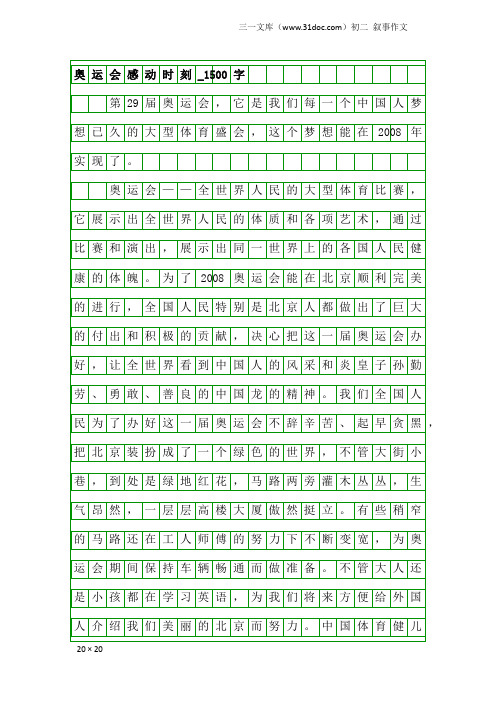 三一文库（www.31doc.com）初二 叙事作文

奥运会感动时刻_1500字

第29届奥运会，它是我们每一个中国人梦想已久的大型体育盛会，这个梦想能在2008年实现了。

奥运会——全世界人民的大型体育比赛，它展示出全世界人民的体质和各项艺术，通过比赛和演出，展示出同一世界上的各国人民健康的体魄。为了2008奥运会能在北京顺利完美的进行，全国人民特别是北京人都做出了巨大的付出和积极的贡献，决心把这一届奥运会办好，让全世界看到中国人的风采和炎皇子孙勤劳、勇敢、善良的中国龙的精神。我们全国人民为了办好这一届奥运会不辞辛苦、起早贪黑，把北京装扮成了一个绿色的世界，不管大街小巷，到处是绿地红花，马路两旁灌木丛丛，生气昂然，一层层高楼大厦傲然挺立。有些稍窄的马路还在工人师傅的努力下不断变宽，为奥运会期间保持车辆畅通而做准备。不管大人还是小孩都在学习英语，为我们将来方便给外国人介绍我们美丽的北京而努力。中国体育健儿

20×20